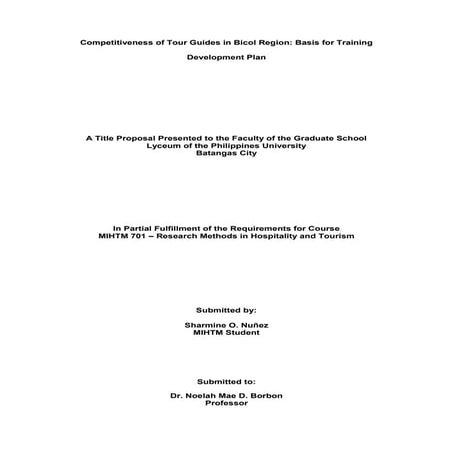 Competitiveness of Tour Guides in Bicol Region: Basis for Training

Development Plan

A Title Proposal Presented to the Faculty of the Graduate School
Lyceum of the Philippines University
Batangas City

In Partial Fulfillment of the Requirements for Course
MIHTM 701 – Research Methods in Hospitality and Tourism

Submitted by:

Sharmino O. Nuñez
MIHTM Student

Submitted to:

Dr. Noelah Mae D. Borbon
Professor